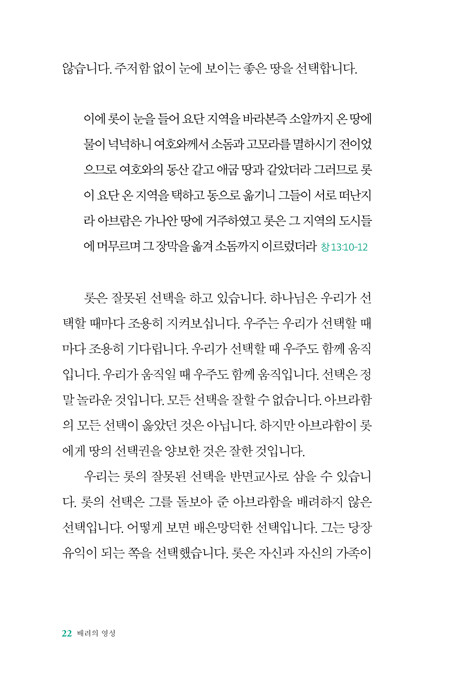 않습니다. 주저함 없이 눈에 보이는 좋은 땅을 선택합니다.

이에 롯이 눈을 들어 요단 지역을 바라본즉 소알까지 온 땅에 물이 넉넉하니 여호와께서 소돔과 고모라를 멸하시기 전이었으므로 여호와의 동산 같고 애굽 땅과 같았더라 그러므로 롯이 요단 온 지역을 택하고 동으로 옮기니 그들이 서로 떠난지라 아브람은 가나안 땅에 거주하였고 롯은 그 지역의 도시들에 머무르며 그 장막을 옮겨 소돔까지 이르렀더라 창 13:10-12

롯은 잘못된 선택을 하고 있습니다. 하나님은 우리가 선택할 때마다 조용히 지켜보십니다. 우주는 우리가 선택할 때마다 조용히 기다립니다. 우리가 선택할 때 우주도 함께 움직입니다. 우리가 움직일 때 우주도 함께 움직입니다. 선택은 정말 놀라운 것입니다. 모든 선택을 잘할 수 없습니다. 아브라함의 모든 선택이 옳았던 것은 아닙니다. 하지만 아브라함이 롯에게 땅의 선택권을 양보한 것은 잘한 것입니다.

우리는 롯의 잘못된 선택을 반면교사로 삼을 수 있습니다. 롯의 선택은 그를 돌보아 준 아브라함을 배려하지 않은 선택입니다. 어떻게 보면 배은망덕한 선택입니다. 그는 당장 유익이 되는 쪽을 선택했습니다. 롯은 자신과 자신의 가족이

22 배려의 영성